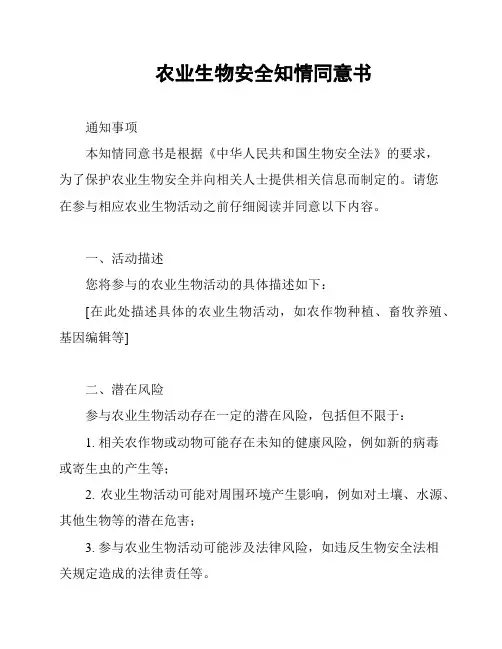 农业生物安全知情同意书

通知事项

本知情同意书是根据《中华人民共和国生物安全法》的要求，为了保护农业生物安全并向相关人士提供相关信息而制定的。请您在参与相应农业生物活动之前仔细阅读并同意以下内容。

一、活动描述

您将参与的农业生物活动的具体描述如下：

[在此处描述具体的农业生物活动，如农作物种植、畜牧养殖、基因编辑等]

二、潜在风险

参与农业生物活动存在一定的潜在风险，包括但不限于：

1. 相关农作物或动物可能存在未知的健康风险，例如新的病毒或寄生虫的产生等；

2. 农业生物活动可能对周围环境产生影响，例如对土壤、水源、其他生物等的潜在危害；

3. 参与农业生物活动可能涉及法律风险，如违反生物安全法相关规定造成的法律责任等。